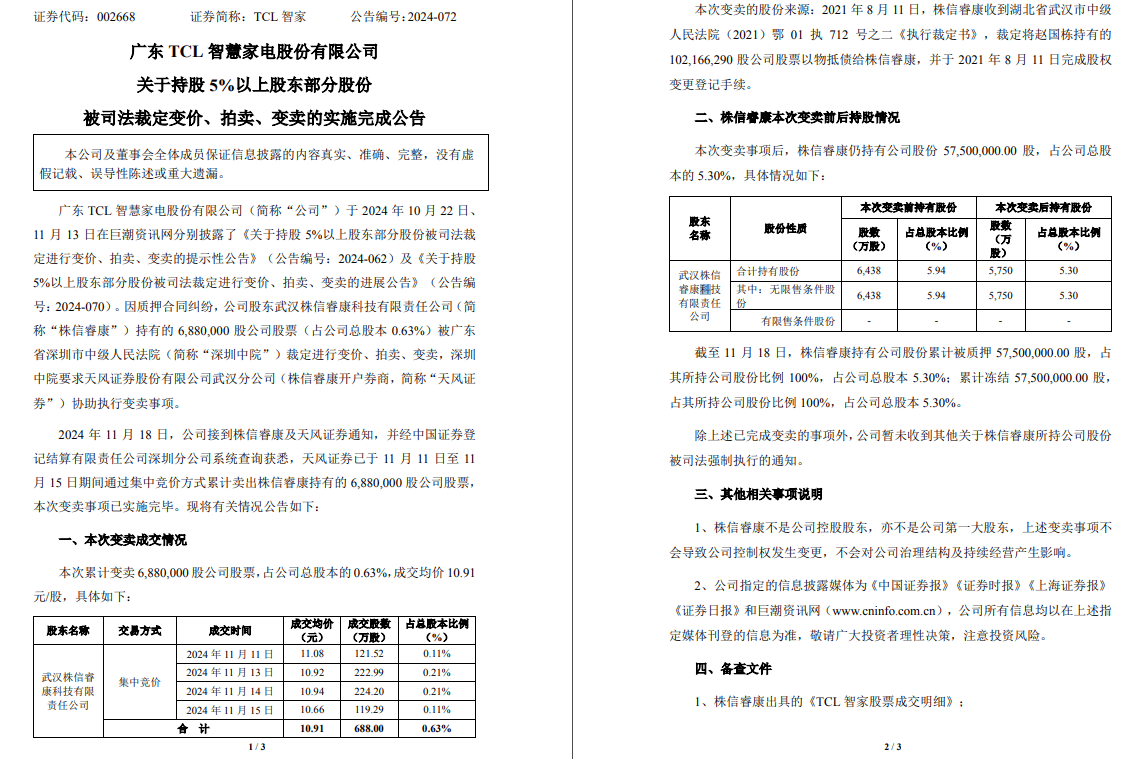 证券代码：002668　　证券简称：TCL 智家　　公告编号：2024-072

广东 TCL 智慧家电股份有限公司
关于持股 5%以上股东部分股份
被司法裁定变价、拍卖、变卖的实施完成公告

本公司及董事会全体成员保证信息披露的内容真实、准确、完整，没有虚假记载、误导性陈述或重大遗漏。

广东 TCL 智慧家电股份有限公司（简称“公司”）于 2024 年 10 月 22 日、11 月 13 日在巨潮资讯网分别披露了《关于持股 5%以上股东部分股份被司法裁定进行变价、拍卖、变卖的提示性公告》（公告编号：2024-062）及《关于持股 5%以上股东部分股份被司法裁定进行变价、拍卖、变卖的进展公告》（公告编号：2024-070）。因质押合同纠纷，公司股东武汉株信睿康科技有限责任公司（简称“株信睿康”）持有的 6,880,000 股公司股票（占公司总股本 0.63%）被广东省深圳市中级人民法院（简称“深圳中院”）裁定进行变价、拍卖、变卖，深圳中院要求天风证券股份有限公司武汉分公司（株信睿康开户券商，简称“天风证券”）协助执行变卖事项。

2024 年 11 月 18 日，公司接到株信睿康及天风证券通知，并经中国证券登记结算有限责任公司深圳分公司系统查询获悉，天风证券已于 11 月 11 日至 11 月 15 日期间通过集中竞价方式累计卖出株信睿康持有的 6,880,000 股公司股票，本次变卖事项已实施完毕。现将有关情况公告如下：

一、本次变卖成交情况

本次累计变卖 6,880,000 股公司股票，占公司总股本的 0.63%，成交均价 10.91 元/股，具体如下：

| 股东名称 | 交易方式 | 成交时间 | 成交均价（元） | 成交股数（万股） | 占总股本比例（%） |
|---|---|---|---|---|---|
| 武汉株信睿康科技有限责任公司 | 集中竞价 | 2024 年 11 月 11 日 | 11.08 | 121.52 | 0.11% |
| | | 2024 年 11 月 13 日 | 10.92 | 222.99 | 0.21% |
| | | 2024 年 11 月 14 日 | 10.94 | 224.20 | 0.21% |
| | | 2024 年 11 月 15 日 | 10.66 | 119.29 | 0.11% |
| 合　计 | | | 10.91 | 688.00 | 0.63% |

1 / 3

本次变卖的股份来源：2021 年 8 月 11 日，株信睿康收到湖北省武汉市中级人民法院（2021）鄂 01 执 712 号之二《执行裁定书》，裁定将赵国栋持有的 102,166,290 股公司股票以物抵债给株信睿康，并于 2021 年 8 月 11 日完成股权变更登记手续。

二、株信睿康本次变卖前后持股情况

本次变卖事项后，株信睿康仍持有公司股份 57,500,000.00 股，占公司总股本的 5.30%，具体情况如下：

| 股东名称 | 股份性质 | 本次变卖前持有股份 股数（万股） | 本次变卖前持有股份 占总股本比例（%） | 本次变卖后持有股份 股数（万股） | 本次变卖后持有股份 占总股本比例（%） |
|---|---|---|---|---|---|
| 武汉株信睿康科技有限责任公司 | 合计持有股份 | 6,438 | 5.94 | 5,750 | 5.30 |
| | 其中：无限售条件股份 | 6,438 | 5.94 | 5,750 | 5.30 |
| | 有限售条件股份 | - | - | - | - |

截至 11 月 18 日，株信睿康持有公司股份累计被质押 57,500,000.00 股，占其所持公司股份比例 100%，占公司总股本 5.30%；累计冻结 57,500,000.00 股，占其所持公司股份比例 100%，占公司总股本 5.30%。

除上述已完成变卖的事项外，公司暂未收到其他关于株信睿康所持公司股份被司法强制执行的通知。

三、其他相关事项说明

1、株信睿康不是公司控股股东，亦不是公司第一大股东，上述变卖事项不会导致公司控制权发生变更，不会对公司治理结构及持续经营产生影响。

2、公司指定的信息披露媒体为《中国证券报》《证券时报》《上海证券报》《证券日报》和巨潮资讯网（www.cninfo.com.cn），公司所有信息均以在上述指定媒体刊登的信息为准，敬请广大投资者理性决策，注意投资风险。

四、备查文件

1、株信睿康出具的《TCL 智家股票成交明细》；

2 / 3